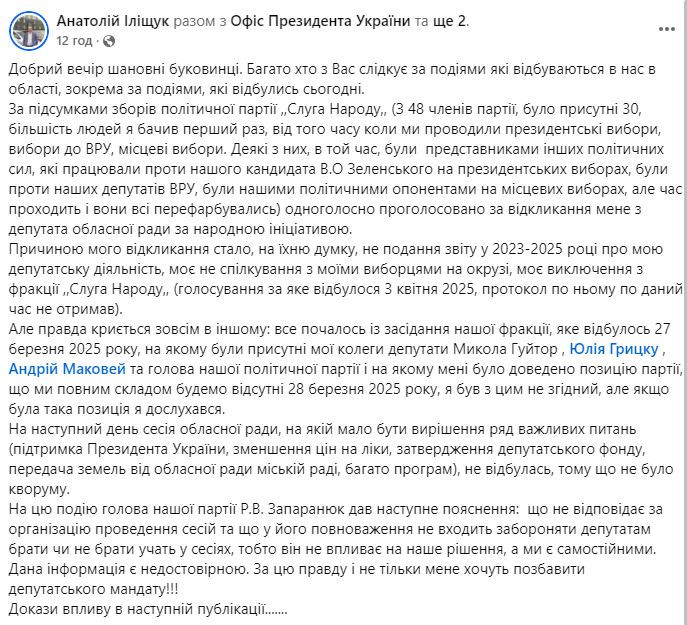 Анатолій Іліщук разом з Офіс Президента України та ще 2.
12 год ·

Добрий вечір шановні буковинці. Багато хто з Вас слідкує за подіями які відбуваються в нас в області, зокрема за подіями, які відбулись сьогодні.
За підсумками зборів політичної партії ,,Слуга Народу,, (З 48 членів партії, було присутні 30, більшість людей я бачив перший раз, від того часу коли ми проводили президентські вибори, вибори до ВРУ, місцеві вибори. Деякі з них, в той час, були представниками інших політичних сил, які працювали проти нашого кандидата В.О Зеленського на президентських виборах, були проти наших депутатів ВРУ, були нашими політичними опонентами на місцевих виборах, але час проходить і вони всі перефарбувались) одноголосно проголосовано за відкликання мене з депутата обласної ради за народною ініціативою.
Причиною мого відкликання стало, на їхню думку, не подання звіту у 2023-2025 році про мою депутатську діяльність, моє не спілкування з моїми виборцями на окрузі, моє виключення з фракції ,,Слуга Народу,, (голосування за яке відбулося 3 квітня 2025, протокол по ньому по даний час не отримав).
Але правда криється зовсім в іншому: все почалось із засідання нашої фракції, яке відбулось 27 березня 2025 року, на якому були присутні мої колеги депутати Микола Гуйтор , Юлія Грицку , Андрій Маковей та голова нашої політичної партії і на якому мені було доведено позицію партії, що ми повним складом будемо відсутні 28 березня 2025 року, я був з цим не згідний, але якщо була така позиція я дослухався.
На наступний день сесія обласної ради, на якій мало бути вирішення ряд важливих питань (підтримка Президента України, зменшення цін на ліки, затвердження депутатського фонду, передача земель від обласної ради міській раді, багато програм), не відбулась, тому що не було кворуму.
На цю подію голова нашої партії Р.В. Запаранюк дав наступне пояснення: що не відповідає за організацію проведення сесій та що у його повноваження не входить забороняти депутатам брати чи не брати учать у сесіях, тобто він не впливає на наше рішення, а ми є самостійними. Дана інформація є недостовірною. За цю правду і не тільки мене хочуть позбавити депутатського мандату!!!
Докази впливу в наступній публікації.......